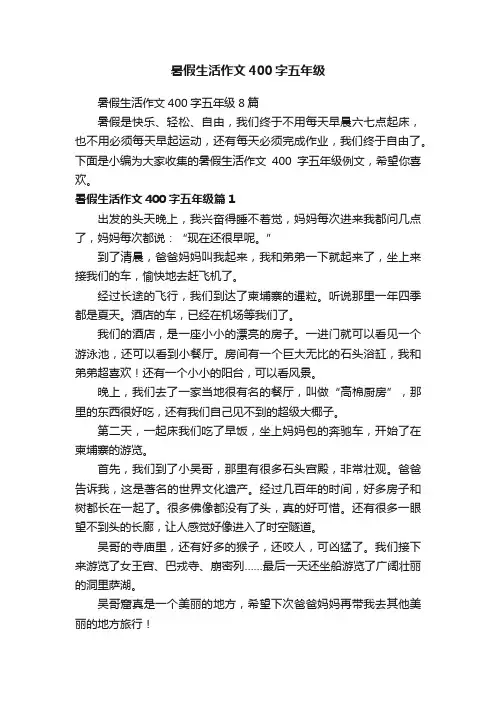 暑假生活作文400字五年级

暑假生活作文400字五年级8篇

暑假是快乐、轻松、自由，我们终于不用每天早晨六七点起床，也不用必须每天早起运动，还有每天必须完成作业，我们终于自由了。下面是小编为大家收集的暑假生活作文 400 字五年级例文，希望你喜欢。

暑假生活作文400字五年级篇1

出发的头天晚上，我兴奋得睡不着觉，妈妈每次进来我都问几点了，妈妈每次都说：“现在还很早呢。”

到了清晨，爸爸妈妈叫我起来，我和弟弟一下就起来了，坐上来接我们的车，愉快地去赶飞机了。

经过长途的飞行，我们到达了柬埔寨的暹粒。听说那里一年四季都是夏天。酒店的车，已经在机场等我们了。

我们的酒店，是一座小小的漂亮的房子。一进门就可以看见一个游泳池，还可以看到小餐厅。房间有一个巨大无比的石头浴缸，我和弟弟超喜欢！还有一个小小的阳台，可以看风景。

晚上，我们去了一家当地很有名的餐厅，叫做“高棉厨房”，那里的东西很好吃，还有我们自己见不到的超级大椰子。

第二天，一起床我们吃了早饭，坐上妈妈包的奔驰车，开始了在柬埔寨的游览。

首先，我们到了小吴哥，那里有很多石头宫殿，非常壮观。爸爸告诉我，这是著名的世界文化遗产。经过几百年的时间，好多房子和树都长在一起了。很多佛像都没有了头，真的好可惜。还有很多一眼望不到头的长廊，让人感觉好像进入了时空隧道。

吴哥的寺庙里，还有好多的猴子，还咬人，可凶猛了。我们接下来游览了女王宫、巴戎寺、崩密列……最后一天还坐船游览了广阔壮丽的洞里萨湖。

吴哥窟真是一个美丽的地方，希望下次爸爸妈妈再带我去其他美丽的地方旅行！